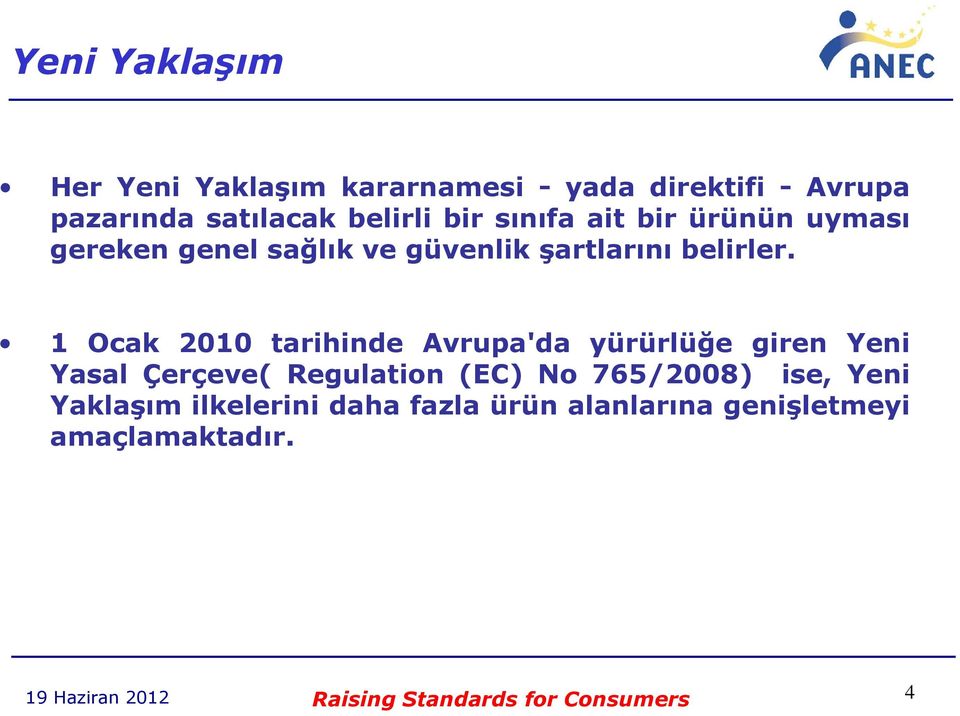 Yeni Yaklaşım

ANEC

• Her Yeni Yaklaşım kararnamesi - yada direktifi - Avrupa pazarında satılacak belirli bir sınıfa ait bir ürünün uyması gereken genel sağlık ve güvenlik şartlarını belirler.

• 1 Ocak 2010 tarihinde Avrupa'da yürürlüğe giren Yeni Yasal Çerçeve( Regulation (EC) No 765/2008) ise, Yeni Yaklaşım ilkelerini daha fazla ürün alanlarına genişletmeyi amaçlamaktadır.

19 Haziran 2012

Raising Standards for Consumers

4